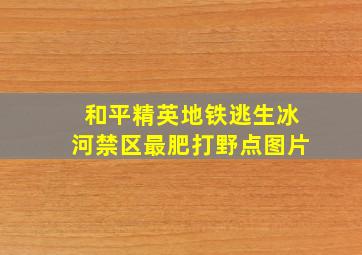 和平精英地铁逃生冰河禁区最肥打野点图片